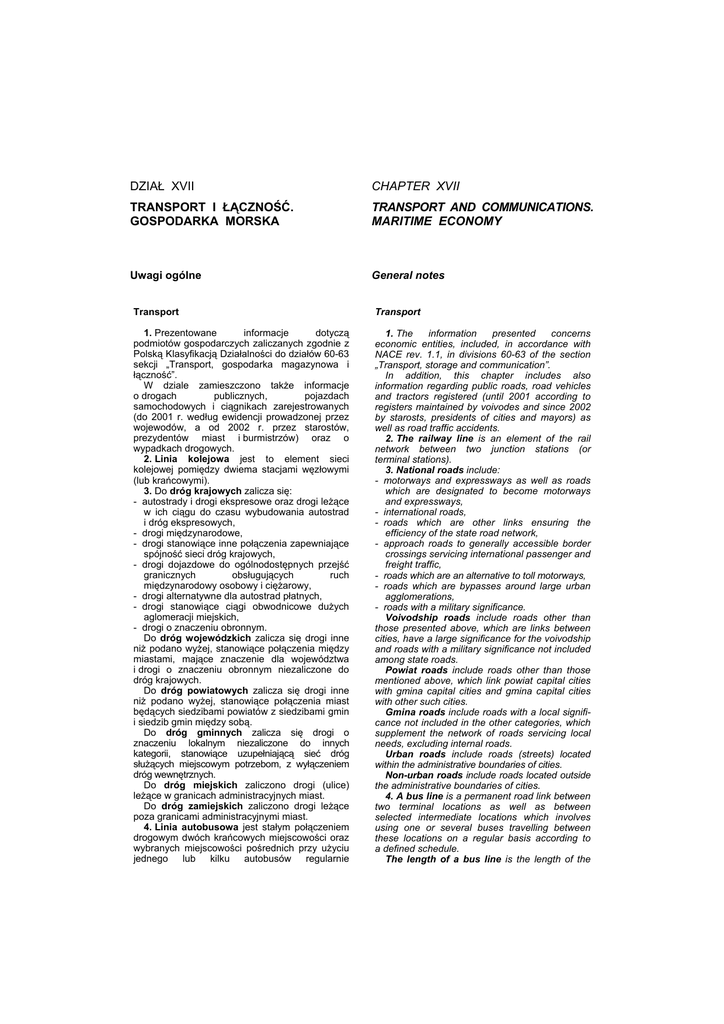 DZIAŁ XVII

TRANSPORT I ŁĄCZNOŚĆ. GOSPODARKA MORSKA

Uwagi ogólne

Transport

1. Prezentowane informacje dotyczą podmiotów gospodarczych zaliczanych zgodnie z Polską Klasyfikacją Działalności do działów 60-63 sekcji „Transport, gospodarka magazynowa i łączność".

W dziale zamieszczono także informacje o drogach publicznych, pojazdach samochodowych i ciągnikach zarejestrowanych (do 2001 r. według ewidencji prowadzonej przez wojewodów, a od 2002 r. przez starostów, prezydentów miast i burmistrzów) oraz o wypadkach drogowych.

2. Linia kolejowa jest to element sieci kolejowej pomiędzy dwiema stacjami węzłowymi (lub krańcowymi).

3. Do dróg krajowych zalicza się:
- autostrady i drogi ekspresowe oraz drogi leżące w ich ciągu do czasu wybudowania autostrad i dróg ekspresowych,
- drogi międzynarodowe,
- drogi stanowiące inne połączenia zapewniające spójność sieci dróg krajowych,
- drogi dojazdowe do ogólnodostępnych przejść granicznych obsługujących ruch międzynarodowy osobowy i ciężarowy,
- drogi alternatywne dla autostrad płatnych,
- drogi stanowiące ciągi obwodnicowe dużych aglomeracji miejskich,
- drogi o znaczeniu obronnym.

Do dróg wojewódzkich zalicza się drogi inne niż podano wyżej, stanowiące połączenia między miastami, mające znaczenie dla województwa i drogi o znaczeniu obronnym niezaliczone do dróg krajowych.

Do dróg powiatowych zalicza się drogi inne niż podano wyżej, stanowiące połączenia miast będących siedzibami powiatów z siedzibami gmin i siedzib gmin między sobą.

Do dróg gminnych zalicza się drogi o znaczeniu lokalnym niezaliczone do innych kategorii, stanowiące uzupełniającą sieć dróg służących miejscowym potrzebom, z wyłączeniem dróg wewnętrznych.

Do dróg miejskich zaliczono drogi (ulice) leżące w granicach administracyjnych miast.

Do dróg zamiejskich zaliczono drogi leżące poza granicami administracyjnymi miast.

4. Linia autobusowa jest stałym połączeniem drogowym dwóch krańcowych miejscowości oraz wybranych miejscowości pośrednich przy użyciu jednego lub kilku autobusów regularnie

CHAPTER XVII

TRANSPORT AND COMMUNICATIONS. MARITIME ECONOMY

General notes

Transport

1. The information presented concerns economic entities, included, in accordance with NACE rev. 1.1, in divisions 60-63 of the section „Transport, storage and communication".

In addition, this chapter includes also information regarding public roads, road vehicles and tractors registered (until 2001 according to registers maintained by voivodes and since 2002 by starosts, presidents of cities and mayors) as well as road traffic accidents.

2. The railway line is an element of the rail network between two junction stations (or terminal stations).

3. National roads include:
- motorways and expressways as well as roads which are designated to become motorways and expressways,
- international roads,
- roads which are other links ensuring the efficiency of the state road network,
- approach roads to generally accessible border crossings servicing international passenger and freight traffic,
- roads which are an alternative to toll motorways,
- roads which are bypasses around large urban agglomerations,
- roads with a military significance.

Voivodship roads include roads other than those presented above, which are links between cities, have a large significance for the voivodship and roads with a military significance not included among state roads.

Powiat roads include roads other than those mentioned above, which link powiat capital cities with gmina capital cities and gmina capital cities with other such cities.

Gmina roads include roads with a local significance not included in the other categories, which supplement the network of roads servicing local needs, excluding internal roads.

Urban roads include roads (streets) located within the administrative boundaries of cities.

Non-urban roads include roads located outside the administrative boundaries of cities.

4. A bus line is a permanent road link between two terminal locations as well as between selected intermediate locations which involves using one or several buses travelling between these locations on a regular basis according to a defined schedule.

The length of a bus line is the length of the